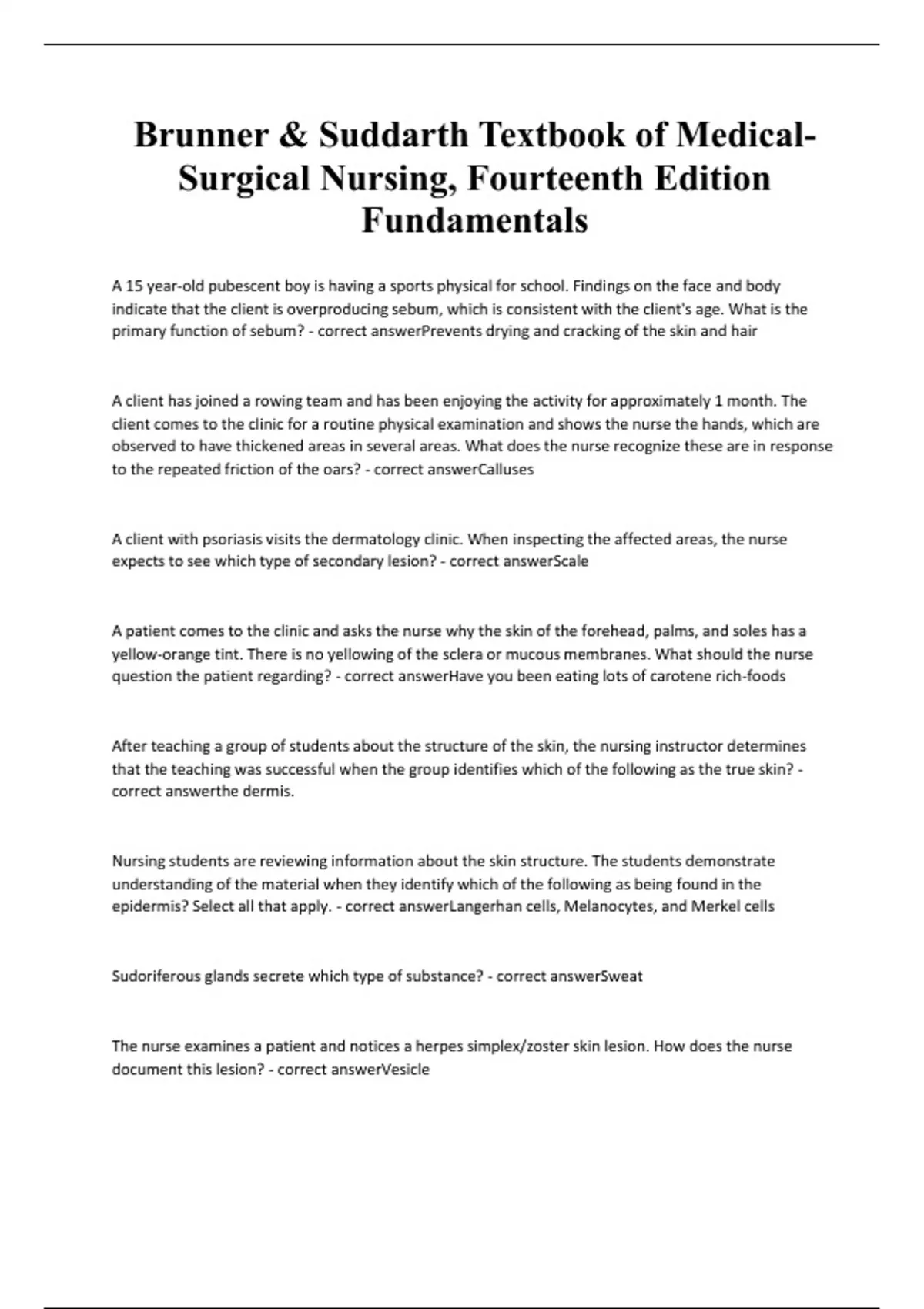 Brunner & Suddarth Textbook of Medical-Surgical Nursing, Fourteenth Edition Fundamentals

A 15 year-old pubescent boy is having a sports physical for school. Findings on the face and body indicate that the client is overproducing sebum, which is consistent with the client's age. What is the primary function of sebum? - correct answerPrevents drying and cracking of the skin and hair

A client has joined a rowing team and has been enjoying the activity for approximately 1 month. The client comes to the clinic for a routine physical examination and shows the nurse the hands, which are observed to have thickened areas in several areas. What does the nurse recognize these are in response to the repeated friction of the oars? - correct answerCalluses

A client with psoriasis visits the dermatology clinic. When inspecting the affected areas, the nurse expects to see which type of secondary lesion? - correct answerScale

A patient comes to the clinic and asks the nurse why the skin of the forehead, palms, and soles has a yellow-orange tint. There is no yellowing of the sclera or mucous membranes. What should the nurse question the patient regarding? - correct answerHave you been eating lots of carotene rich-foods

After teaching a group of students about the structure of the skin, the nursing instructor determines that the teaching was successful when the group identifies which of the following as the true skin? - correct answerthe dermis.

Nursing students are reviewing information about the skin structure. The students demonstrate understanding of the material when they identify which of the following as being found in the epidermis? Select all that apply. - correct answerLangerhan cells, Melanocytes, and Merkel cells

Sudoriferous glands secrete which type of substance? - correct answerSweat

The nurse examines a patient and notices a herpes simplex/zoster skin lesion. How does the nurse document this lesion? - correct answerVesicle